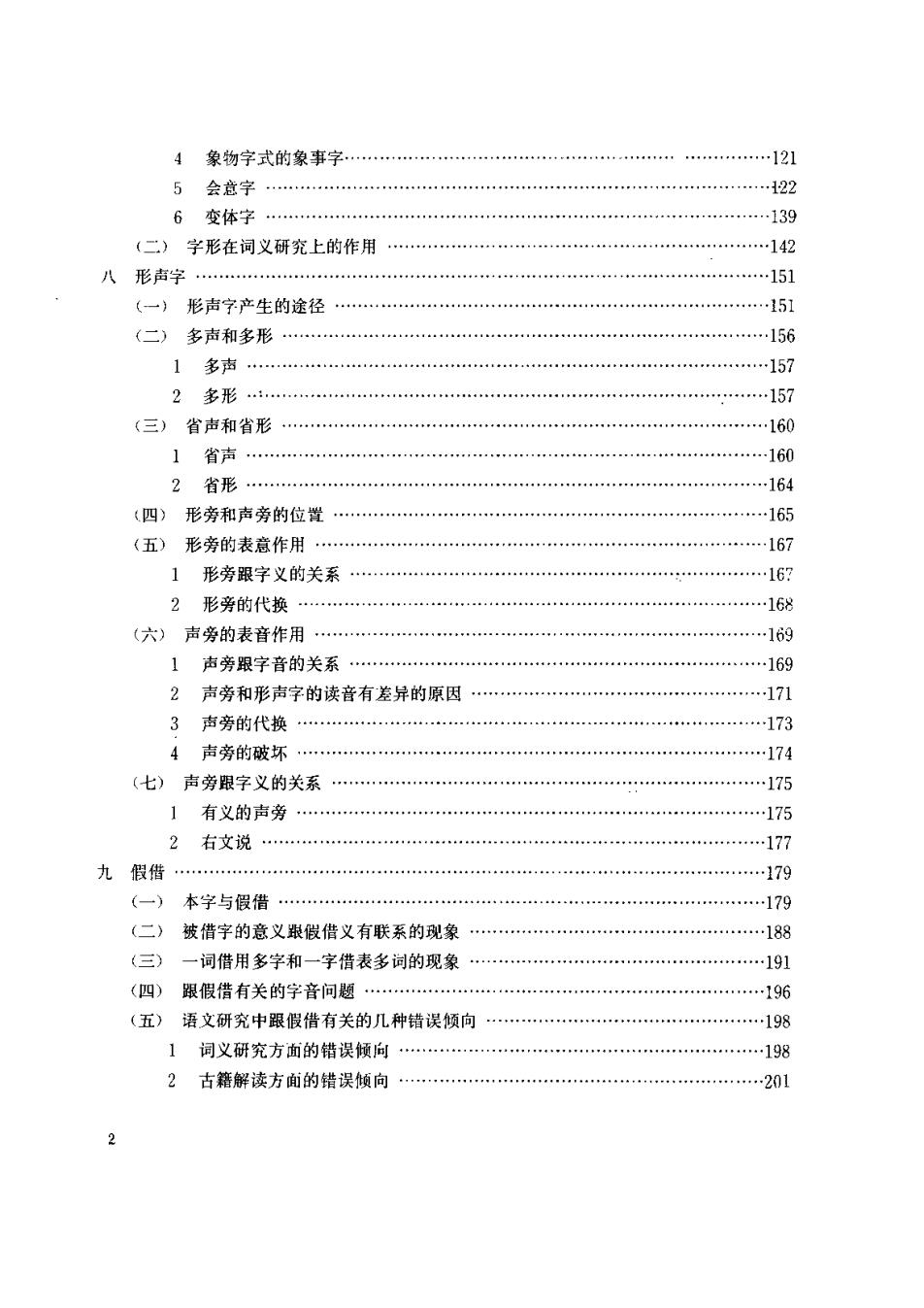 4 象物字式的象事字……121
5 会意字……122
6 变体字……139
（二） 字形在词义研究上的作用……142
八 形声字……151
（一） 形声字产生的途径……151
（二） 多声和多形……156
1 多声……157
2 多形……157
（三） 省声和省形……160
1 省声……160
2 省形……164
（四） 形旁和声旁的位置……165
（五） 形旁的表意作用……167
1 形旁跟字义的关系……167
2 形旁的代换……168
（六） 声旁的表音作用……169
1 声旁跟字音的关系……169
2 声旁和形声字的读音有差异的原因……171
3 声旁的代换……173
4 声旁的破坏……174
（七） 声旁跟字义的关系……175
1 有义的声旁……175
2 右文说……177
九 假借……179
（一） 本字与假借……179
（二） 被借字的意义跟假借义有联系的现象……188
（三） 一词借用多字和一字借表多词的现象……191
（四） 跟假借有关的字音问题……196
（五） 语文研究中跟假借有关的几种错误倾向……198
1 词义研究方面的错误倾向……198
2 古籍解读方面的错误倾向……201

2